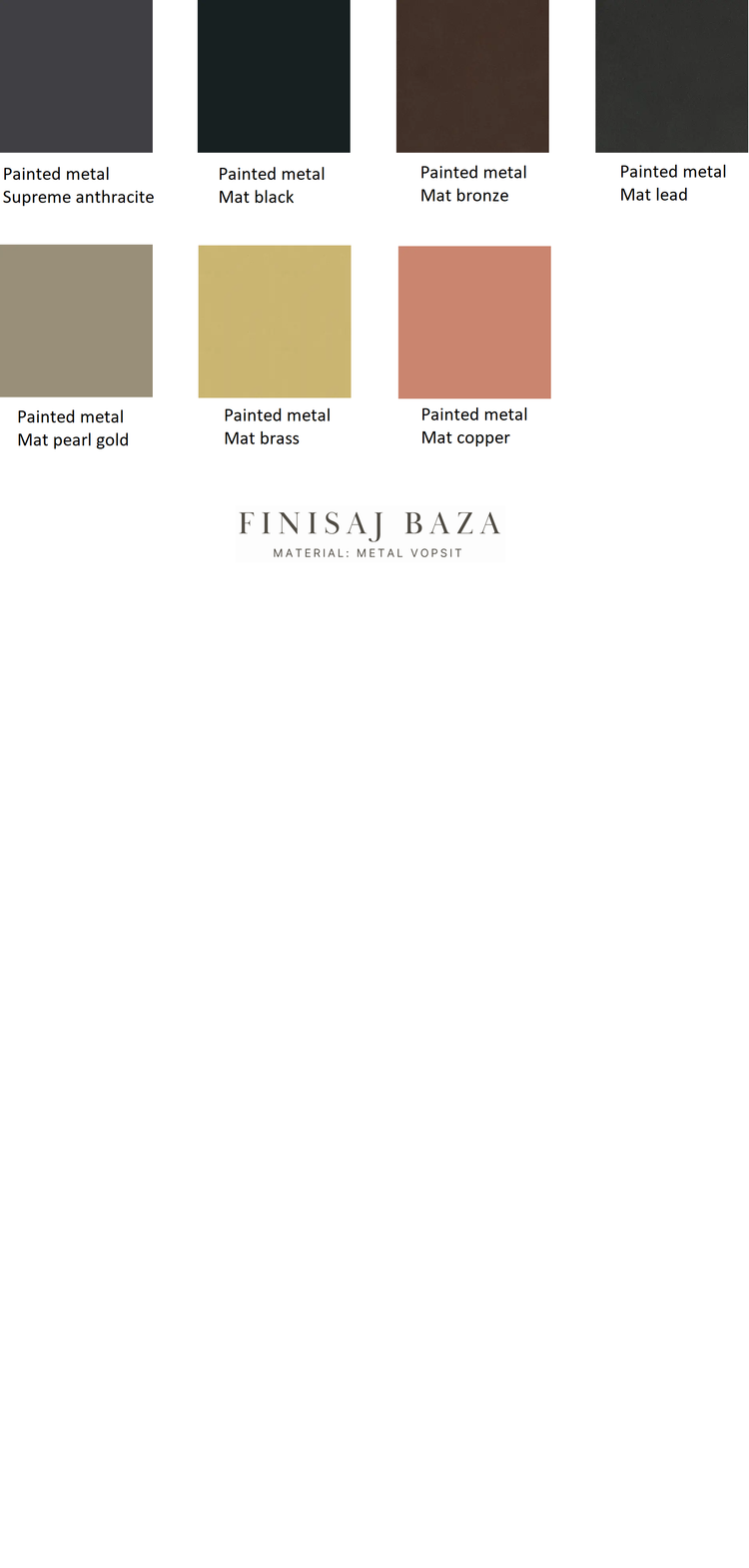 Painted metal
Supreme anthracite

Painted metal
Mat black

Painted metal
Mat bronze

Painted metal
Mat lead

Painted metal
Mat pearl gold

Painted metal
Mat brass

Painted metal
Mat copper

FINISAJ BAZA
MATERIAL: METAL VOPSIT